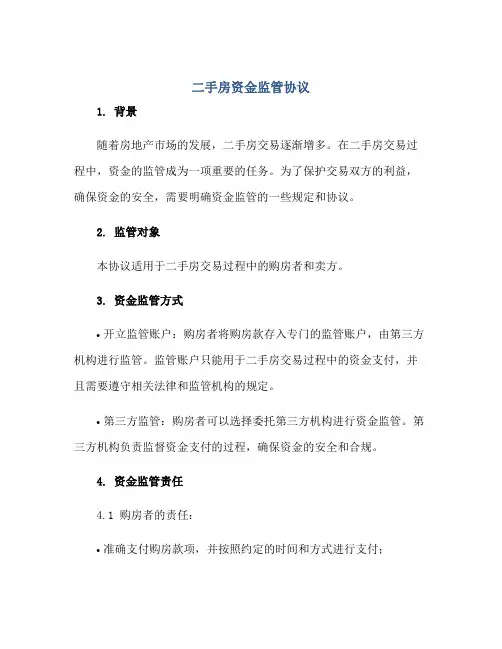 二手房资金监管协议

1. 背景

随着房地产市场的发展，二手房交易逐渐增多。在二手房交易过程中，资金的监管成为一项重要的任务。为了保护交易双方的利益，确保资金的安全，需要明确资金监管的一些规定和协议。

2. 监管对象

本协议适用于二手房交易过程中的购房者和卖方。

3. 资金监管方式

• 开立监管账户：购房者将购房款存入专门的监管账户，由第三方机构进行监管。监管账户只能用于二手房交易过程中的资金支付，并且需要遵守相关法律和监管机构的规定。

• 第三方监管：购房者可以选择委托第三方机构进行资金监管。第三方机构负责监督资金支付的过程，确保资金的安全和合规。

4. 资金监管责任

4.1 购房者的责任：

• 准确支付购房款项，并按照约定的时间和方式进行支付；